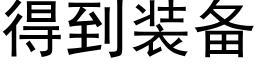 得到装备